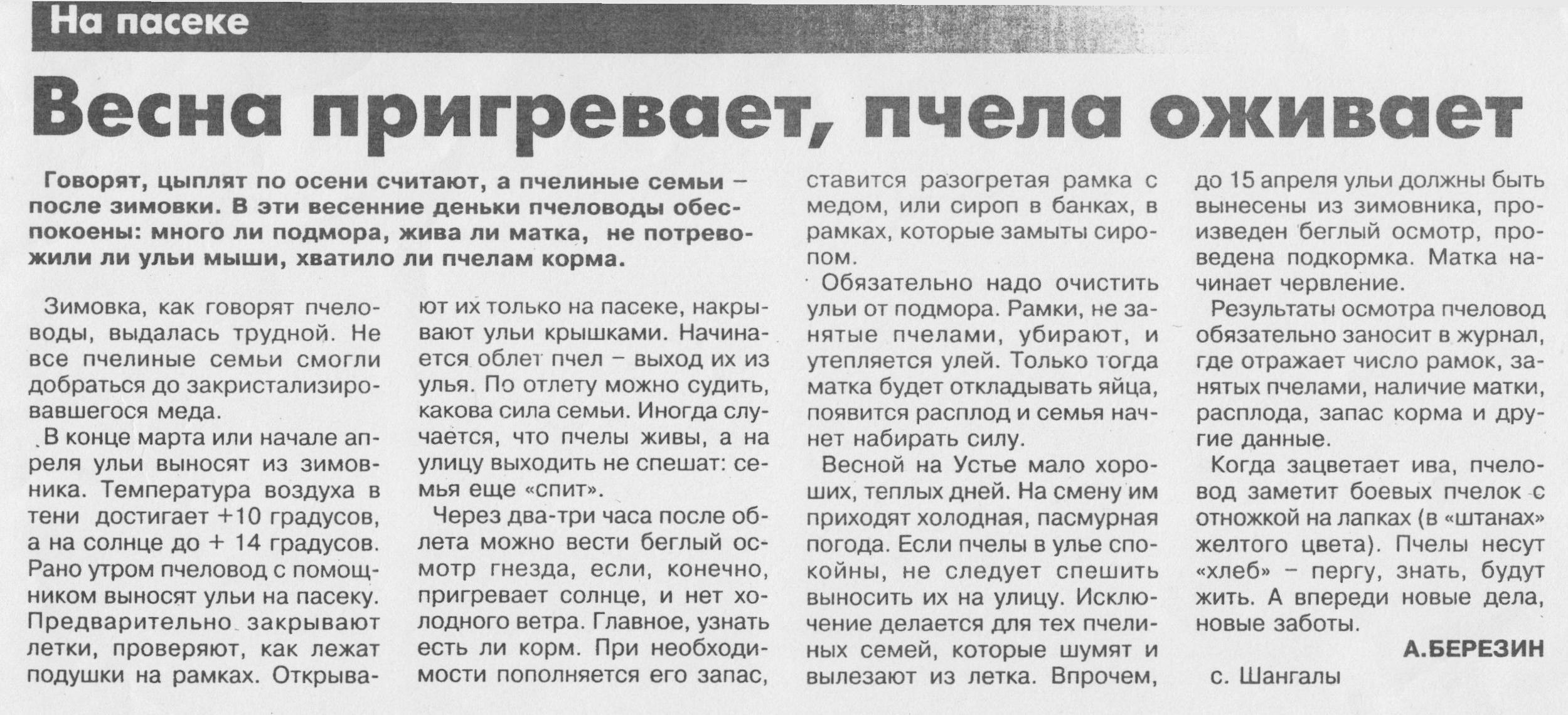 На пасеке

Весна пригревает, пчела оживает

Говорят, цыплят по осени считают, а пчелиные семьи – после зимовки. В эти весенние деньки пчеловоды обеспокоены: много ли подмора, жива ли матка, не потревожили ли ульи мыши, хватило ли пчелам корма.

Зимовка, как говорят пчеловоды, выдалась трудной. Не все пчелиные семьи смогли добраться до закристализировавшегося меда.

В конце марта или начале апреля ульи выносят из зимовника. Температура воздуха в тени достигает +10 градусов, а на солнце до + 14 градусов. Рано утром пчеловод с помощником выносят ульи на пасеку. Предварительно закрывают летки, проверяют, как лежат подушки на рамках. Открывают их только на пасеке, накрывают ульи крышками. Начинается облет пчел – выход их из улья. По отлету можно судить, какова сила семьи. Иногда случается, что пчелы живы, а на улицу выходить не спешат: семья еще «спит».

Через два-три часа после облета можно вести беглый осмотр гнезда, если, конечно, пригревает солнце, и нет холодного ветра. Главное, узнать есть ли корм. При необходимости пополняется его запас, ставится разогретая рамка с медом, или сироп в банках, в рамках, которые замыты сиропом.

Обязательно надо очистить ульи от подмора. Рамки, не занятые пчелами, убирают, и утепляется улей. Только тогда матка будет откладывать яйца, появится расплод и семья начнет набирать силу.

Весной на Устье мало хороших, теплых дней. На смену им приходят холодная, пасмурная погода. Если пчелы в улье спокойны, не следует спешить выносить их на улицу. Исключение делается для тех пчелиных семей, которые шумят и вылезают из летка. Впрочем, до 15 апреля ульи должны быть вынесены из зимовника, произведен беглый осмотр, проведена подкормка. Матка начинает червление.

Результаты осмотра пчеловод обязательно заносит в журнал, где отражает число рамок, занятых пчелами, наличие матки, расплода, запас корма и другие данные.

Когда зацветает ива, пчеловод заметит боевых пчелок с отножкой на лапках (в «штанах» желтого цвета). Пчелы несут «хлеб» – пергу, знать, будут жить. А впереди новые дела, новые заботы.

А.БЕРЕЗИН

с. Шангалы